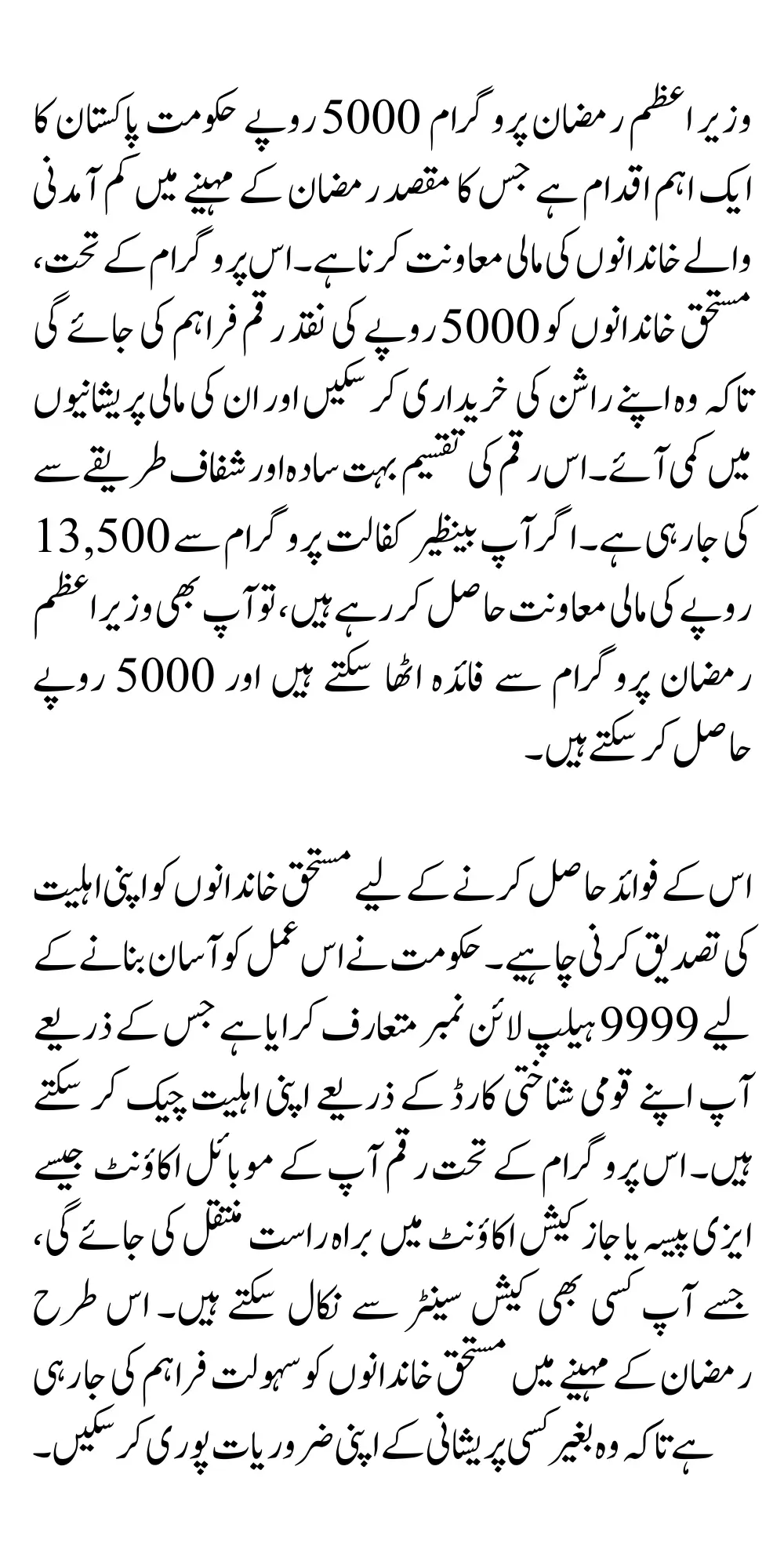 وزیر اعظم رمضان پروگرام 5000 روپے حکومت پاکستان کا ایک اہم اقدام ہے جس کا مقصد رمضان کے مہینے میں کم آمدنی والے خاندانوں کی مالی معاونت کرنا ہے۔ اس پروگرام کے تحت، مستحق خاندانوں کو 5000 روپے کی نقد رقم فراہم کی جائے گی تاکہ وہ اپنے راشن کی خریداری کر سکیں اور ان کی مالی پریشانیوں میں کمی آئے۔ اس رقم کی تقسیم بہت سادہ اور شفاف طریقے سے کی جا رہی ہے۔ اگر آپ بینظیر کفالت پروگرام سے 13,500 روپے کی مالی معاونت حاصل کر رہے ہیں، تو آپ بھی وزیر اعظم رمضان پروگرام سے فائدہ اٹھا سکتے ہیں اور 5000 روپے حاصل کر سکتے ہیں۔

اس کے فوائد حاصل کرنے کے لیے مستحق خاندانوں کو اپنی اہلیت کی تصدیق کرنی چاہیے۔ حکومت نے اس عمل کو آسان بنانے کے لیے 9999 ہیلپ لائن نمبر متعارف کرایا ہے جس کے ذریعے آپ اپنے قومی شناختی کارڈ کے ذریعے اپنی اہلیت چیک کر سکتے ہیں۔ اس پروگرام کے تحت رقم آپ کے موبائل اکاؤنٹ جیسے ایزی پیسہ یا جاز کیش اکاؤنٹ میں براہ راست منتقل کی جائے گی، جسے آپ کسی بھی کیش سینٹر سے نکال سکتے ہیں۔ اس طرح رمضان کے مہینے میں مستحق خاندانوں کو سہولت فراہم کی جا رہی ہے تاکہ وہ بغیر کسی پریشانی کے اپنی ضروریات پوری کر سکیں۔